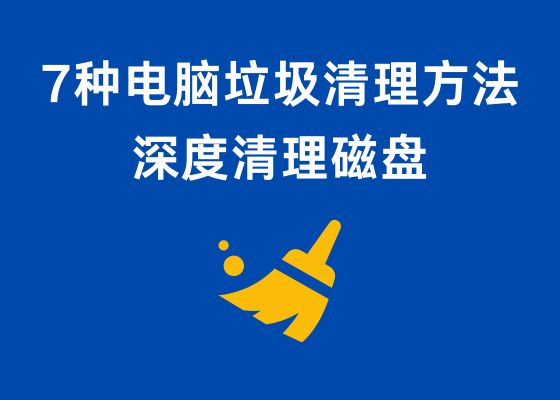 7种电脑垃圾清理方法
深度清理磁盘